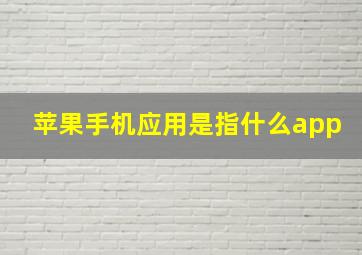 苹果手机应用是指什么app